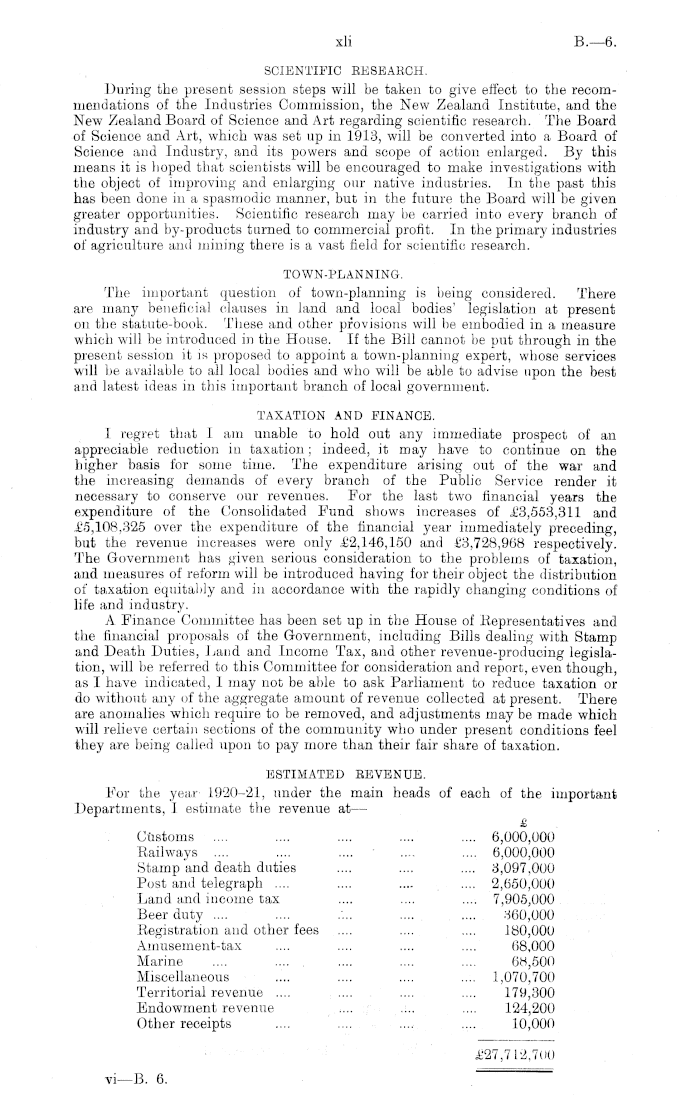 xli B.—6.

SCIENTIFIC RESEARCH.

During the present session steps will be taken to give effect to the recommendations of the Industries Commission, the New Zealand Institute, and the New Zealand Board of Science and Art regarding scientific research. The Board of Science and Art, which was set up in 1913, will be converted into a Board of Science and Industry, and its powers and scope of action enlarged. By this means it is hoped that scientists will be encouraged to make investigations with the object of improving and enlarging our native industries. In the past this has been done in a spasmodic manner, but in the future the Board will be given greater opportunities. Scientific research may be carried into every branch of industry and by-products turned to commercial profit. In the primary industries of agriculture and mining there is a vast field for scientific research.

TOWN-PLANNING.

The important question of town-planning is being considered. There are many beneficial clauses in land and local bodies' legislation at present on the statute-book. These and other provisions will be embodied in a measure which will be introduced in the House. If the Bill cannot be put through in the present session it is proposed to appoint a town-planning expert, whose services will be available to all local bodies and who will be able to advise upon the best and latest ideas in this important branch of local government.

TAXATION AND FINANCE.

I regret that I am unable to hold out any immediate prospect of an appreciable reduction in taxation; indeed, it may have to continue on the higher basis for some time. The expenditure arising out of the war and the increasing demands of every branch of the Public Service render it necessary to conserve our revenues. For the last two financial years the expenditure of the Consolidated Fund shows increases of £3,553,311 and £5,108,325 over the expenditure of the financial year immediately preceding, but the revenue increases were only £2,146,150 and £3,728,968 respectively. The Government has given serious consideration to the problems of taxation, and measures of reform will be introduced having for their object the distribution of taxation equitably and in accordance with the rapidly changing conditions of life and industry.

A Finance Committee has been set up in the House of Representatives and the financial proposals of the Government, including Bills dealing with Stamp and Death Duties, Land and Income Tax, and other revenue-producing legislation, will be referred to this Committee for consideration and report, even though, as I have indicated, I may not be able to ask Parliament to reduce taxation or do without any of the aggregate amount of revenue collected at present. There are anomalies which require to be removed, and adjustments may be made which will relieve certain sections of the community who under present conditions feel they are being called upon to pay more than their fair share of taxation.

ESTIMATED REVENUE.

For the year 1920–21, under the main heads of each of the important Departments, I estimate the revenue at—

| | £ |
|---|---|
| Customs .... .... .... .... .... | 6,000,000 |
| Railways .... .... .... .... .... | 6,000,000 |
| Stamp and death duties .... .... .... | 3,097,000 |
| Post and telegraph .... .... .... .... | 2,650,000 |
| Land and income tax .... .... .... | 7,905,000 |
| Beer duty .... .... .... .... .... | 360,000 |
| Registration and other fees .... .... .... | 180,000 |
| Amusement-tax .... .... .... .... | 68,000 |
| Marine .... .... .... .... .... | 68,500 |
| Miscellaneous .... .... .... .... | 1,070,700 |
| Territorial revenue .... .... .... .... | 179,300 |
| Endowment revenue .... .... .... | 124,200 |
| Other receipts .... .... .... .... | 10,000 |
| | £27,712,700 |

vi—B. 6.